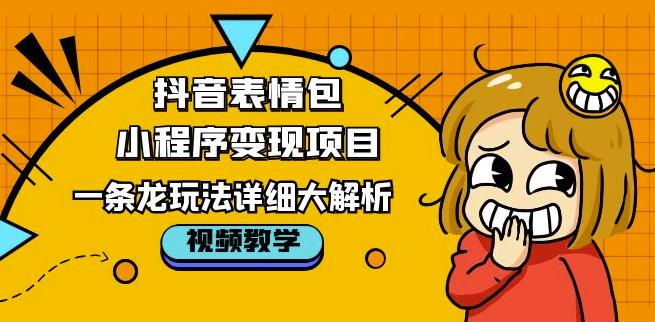 抖音表情包
小程序变现项目
一条龙玩法详细大解析

视频教学